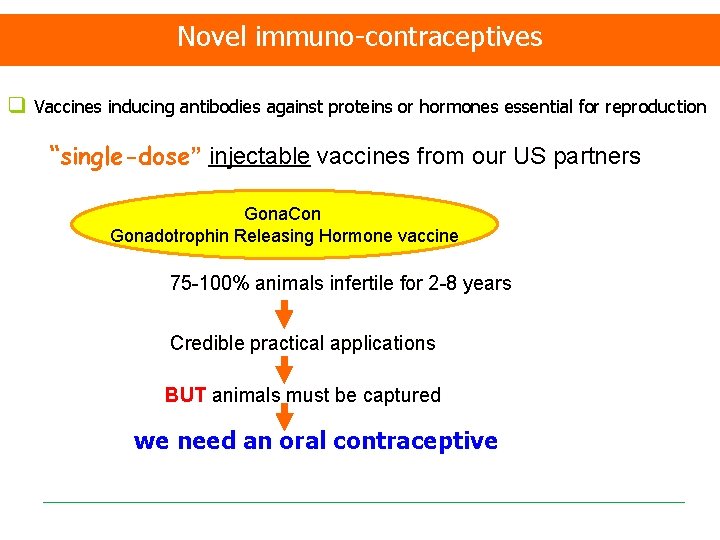 Novel immuno-contraceptives

Vaccines inducing antibodies against proteins or hormones essential for reproduction

"single-dose" injectable vaccines from our US partners

GonaCon
Gonadotrophin Releasing Hormone vaccine

75-100% animals infertile for 2-8 years

Credible practical applications

BUT animals must be captured

we need an oral contraceptive